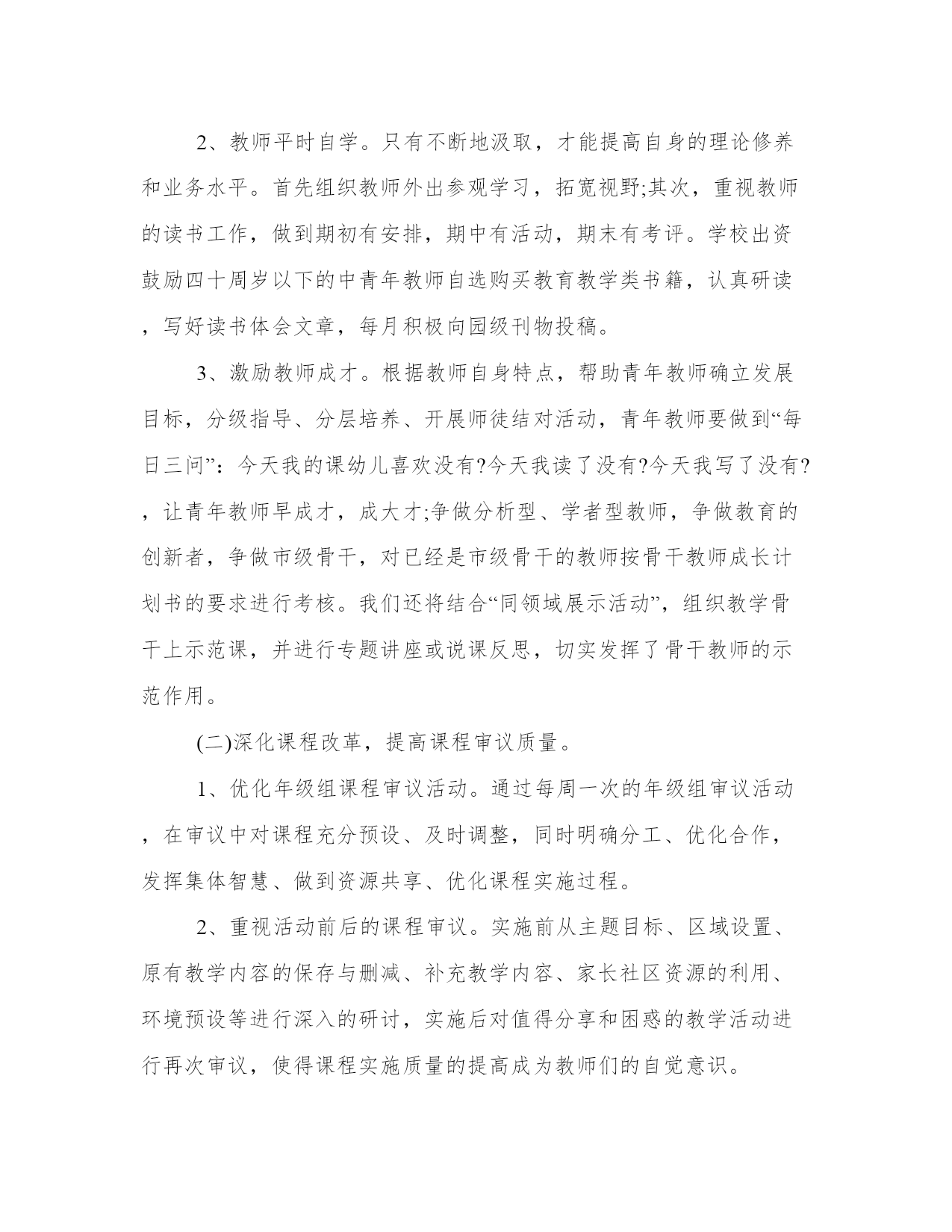 2、教师平时自学。只有不断地汲取，才能提高自身的理论修养和业务水平。首先组织教师外出参观学习，拓宽视野;其次，重视教师的读书工作，做到期初有安排，期中有活动，期末有考评。学校出资鼓励四十周岁以下的中青年教师自选购买教育教学类书籍，认真研读，写好读书体会文章，每月积极向园级刊物投稿。

3、激励教师成才。根据教师自身特点，帮助青年教师确立发展目标，分级指导、分层培养、开展师徒结对活动，青年教师要做到“每日三问”：今天我的课幼儿喜欢没有?今天我读了没有?今天我写了没有?，让青年教师早成才，成大才;争做分析型、学者型教师，争做教育的创新者，争做市级骨干，对已经是市级骨干的教师按骨干教师成长计划书的要求进行考核。我们还将结合“同领域展示活动”，组织教学骨干上示范课，并进行专题讲座或说课反思，切实发挥了骨干教师的示范作用。

(二)深化课程改革，提高课程审议质量。

1、优化年级组课程审议活动。通过每周一次的年级组审议活动，在审议中对课程充分预设、及时调整，同时明确分工、优化合作，发挥集体智慧、做到资源共享、优化课程实施过程。

2、重视活动前后的课程审议。实施前从主题目标、区域设置、原有教学内容的保存与删减、补充教学内容、家长社区资源的利用、环境预设等进行深入的研讨，实施后对值得分享和困惑的教学活动进行再次审议，使得课程实施质量的提高成为教师们的自觉意识。